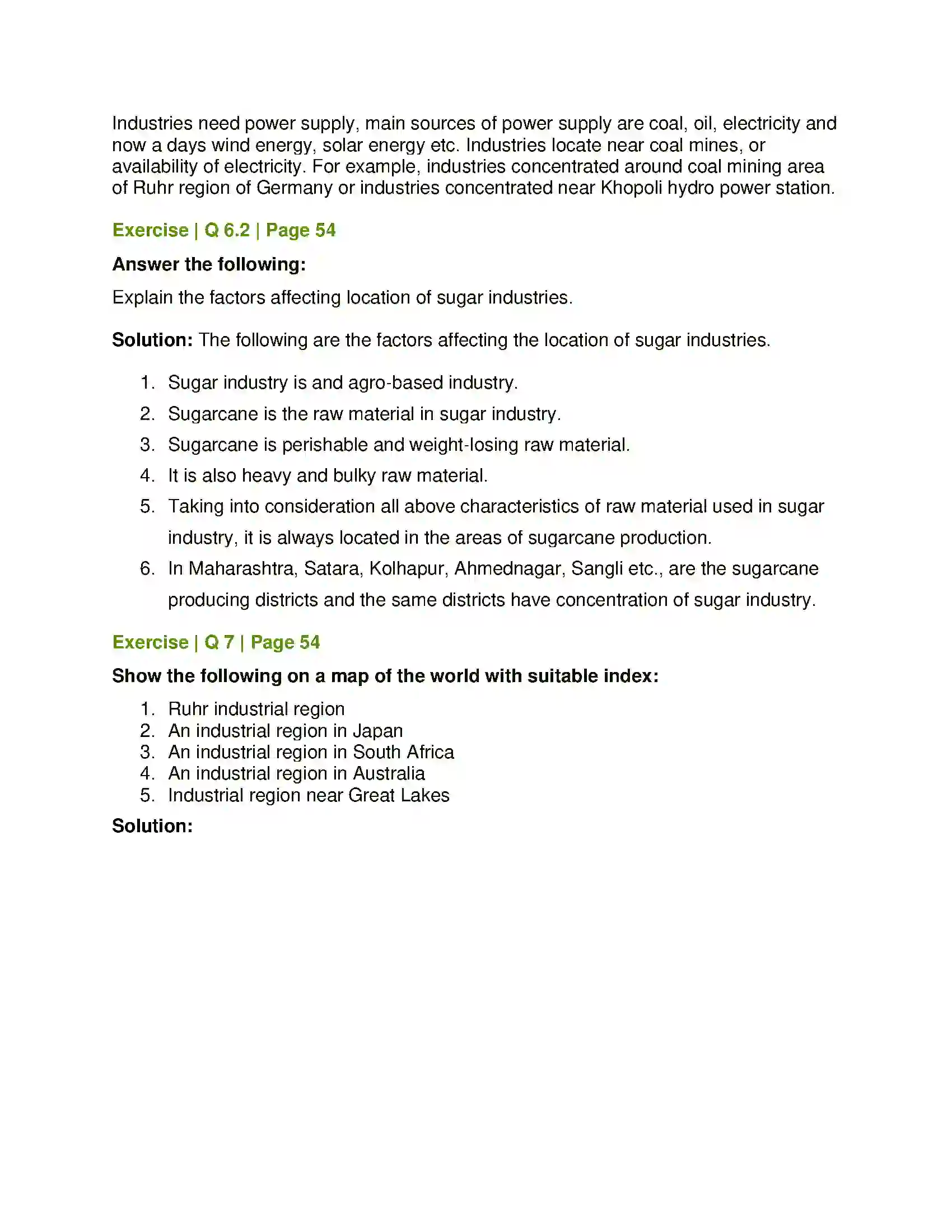 Industries need power supply, main sources of power supply are coal, oil, electricity and now a days wind energy, solar energy etc. Industries locate near coal mines, or availability of electricity. For example, industries concentrated around coal mining area of Ruhr region of Germany or industries concentrated near Khopoli hydro power station.

Exercise | Q 6.2 | Page 54

Answer the following:

Explain the factors affecting location of sugar industries.

Solution: The following are the factors affecting the location of sugar industries.

1. Sugar industry is and agro-based industry.
2. Sugarcane is the raw material in sugar industry.
3. Sugarcane is perishable and weight-losing raw material.
4. It is also heavy and bulky raw material.
5. Taking into consideration all above characteristics of raw material used in sugar industry, it is always located in the areas of sugarcane production.
6. In Maharashtra, Satara, Kolhapur, Ahmednagar, Sangli etc., are the sugarcane producing districts and the same districts have concentration of sugar industry.

Exercise | Q 7 | Page 54

Show the following on a map of the world with suitable index:

1. Ruhr industrial region
2. An industrial region in Japan
3. An industrial region in South Africa
4. An industrial region in Australia
5. Industrial region near Great Lakes

Solution: